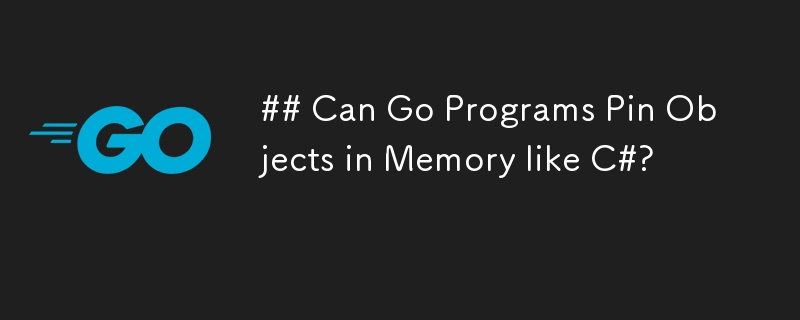 GO

## Can Go Programs Pin Objects in Memory like C#?